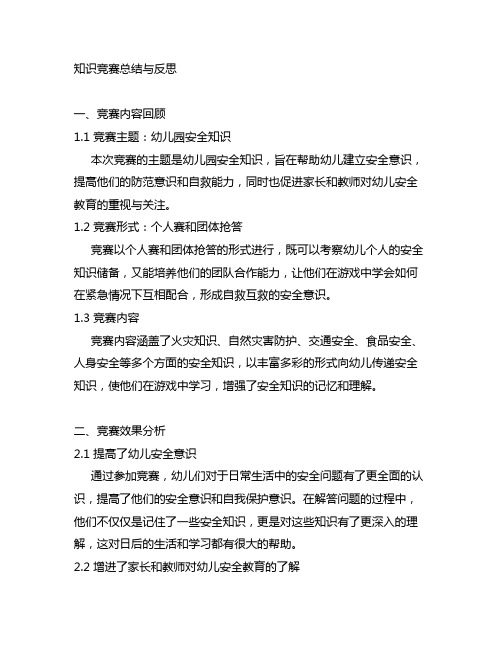 知识竞赛总结与反思

一、竞赛内容回顾

1.1 竞赛主题：幼儿园安全知识

本次竞赛的主题是幼儿园安全知识，旨在帮助幼儿建立安全意识，提高他们的防范意识和自救能力，同时也促进家长和教师对幼儿安全教育的重视与关注。

1.2 竞赛形式：个人赛和团体抢答

竞赛以个人赛和团体抢答的形式进行，既可以考察幼儿个人的安全知识储备，又能培养他们的团队合作能力，让他们在游戏中学会如何在紧急情况下互相配合，形成自救互救的安全意识。

1.3 竞赛内容

竞赛内容涵盖了火灾知识、自然灾害防护、交通安全、食品安全、人身安全等多个方面的安全知识，以丰富多彩的形式向幼儿传递安全知识，使他们在游戏中学习，增强了安全知识的记忆和理解。

二、竞赛效果分析

2.1 提高了幼儿安全意识

通过参加竞赛，幼儿们对于日常生活中的安全问题有了更全面的认识，提高了他们的安全意识和自我保护意识。在解答问题的过程中，他们不仅仅是记住了一些安全知识，更是对这些知识有了更深入的理解，这对日后的生活和学习都有很大的帮助。

2.2 增进了家长和教师对幼儿安全教育的了解